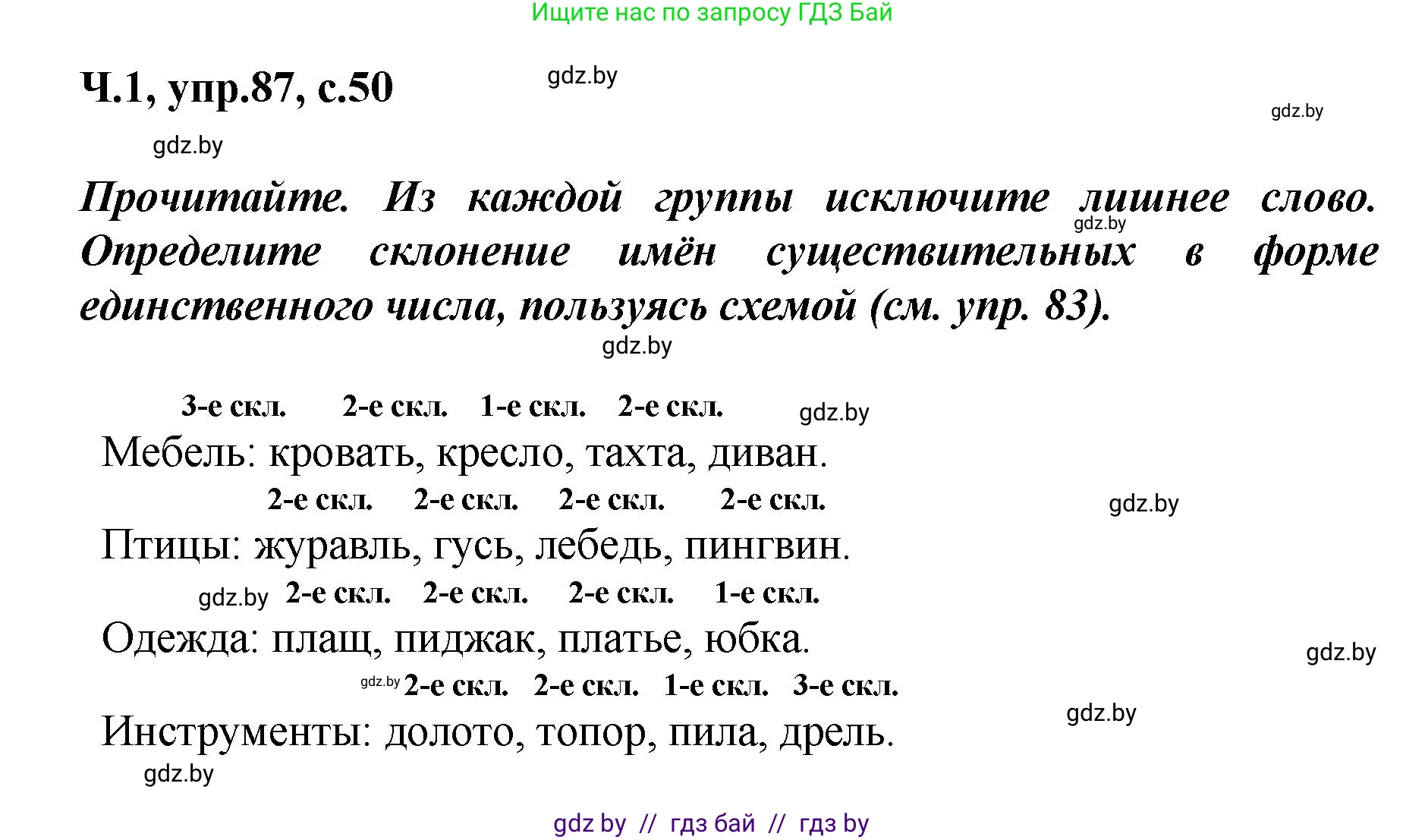 Ищите нас по запросу ГДЗ Бай

Ч.1, упр.87, с.50

gdz.by

gdz.by

gdz.by

Прочитайте. Из каждой группы исключите лишнее слово. Определите склонение имён существительных в форме единственного числа, пользуясь схемой (см. упр. 83).

gdz.by

gdz.by

3-е скл. 2-е скл. 1-е скл. 2-е скл.

gdz.by

Мебель: кровать, кресло, тахта, диван.

2-е скл. 2-е скл. 2-е скл. 2-е скл.

gdz.by

Птицы: журавль, гусь, лебедь, пингвин.

gdz.by

2-е скл. 2-е скл. 2-е скл. 1-е скл.

Одежда: плащ, пиджак, платье, юбка.

gdz.by

gdz.by

2-е скл. 2-е скл. 1-е скл. 3-е скл.

gdz.by

Инструменты: долото, топор, пила, дрель.

gdz.by

gdz by // гдз бай // гдз by